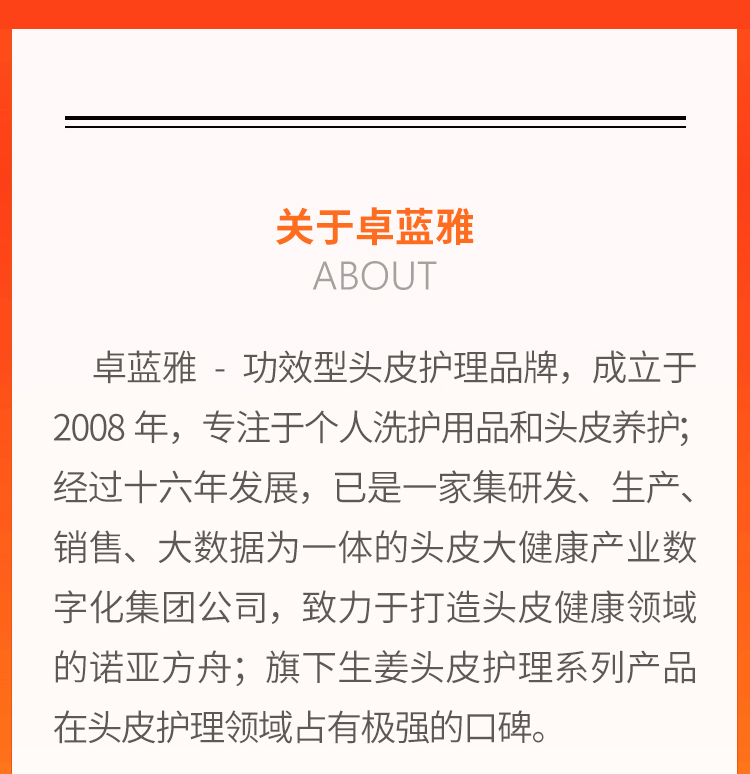 关于卓蓝雅
ABOUT

卓蓝雅 - 功效型头皮护理品牌，成立于2008 年，专注于个人洗护用品和头皮养护;经过十六年发展，已是一家集研发、生产、销售、大数据为一体的头皮大健康产业数字化集团公司，致力于打造头皮健康领域的诺亚方舟；旗下生姜头皮护理系列产品在头皮护理领域占有极强的口碑。